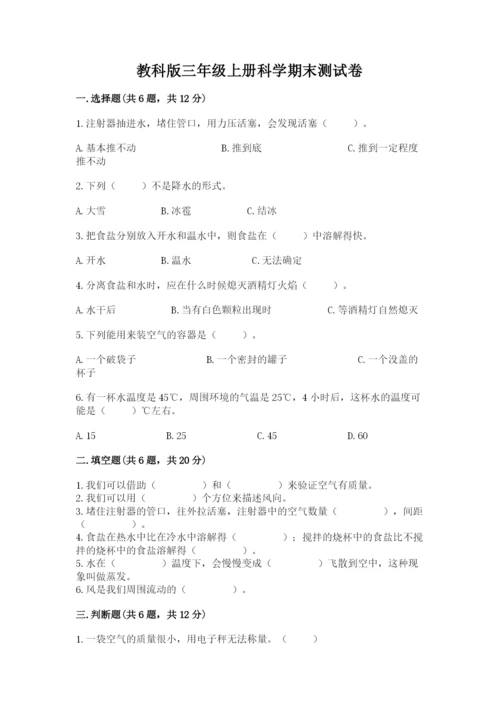 教科版三年级上册科学期末测试卷

一.选择题(共6题，共12分)

1.注射器抽进水，堵住管口，用力压活塞，会发现活塞（　　）。

A.基本推不动　　B.推到底　　C.推到一定程度推不动

2.下列（　　）不是降水的形式。

A.大雪　　B.冰雹　　C.结冰

3.把食盐分别放入开水和温水中，则食盐在（　　）中溶解得快。

A.开水　　B.温水　　C.无法确定

4.分离食盐和水时，应在什么时候熄灭酒精灯火焰（　　）。

A.水干后　　B.当有白色颗粒出现时　　C.等酒精灯自然熄灭

5.下列能用来装空气的容器是（　　）。

A.一个破袋子　　B.一个密封的罐子　　C.一个没盖的杯子

6.有一杯水温度是45℃，周围环境的气温是25℃，4小时后，这杯水的温度可能是（　　）℃左右。

A.15　　B.25　　C.45　　D.60

二.填空题(共6题，共20分)

1.我们可以借助（　　　）和（　　　）来验证空气有质量。
2.我们可以用（　　　）个方位来描述风向。
3.堵住注射器的管口，往外拉活塞，注射器中的空气数量（　　　），间距（　　　）。
4.食盐在热水中比在冷水中溶解得（　　　）；搅拌的烧杯中的食盐比不搅拌的烧杯中的食盐溶解得（　　　）。
5.水在（　　　）温度下，会慢慢变成（　　　）飞散到空中，这种现象叫做蒸发。
6.风是我们周围流动的（　　　）。

三.判断题(共6题，共12分)

1.一袋空气的质量很小，用电子秤无法称量。（　　）